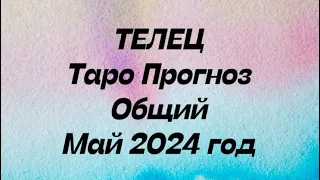 ТЕЛЕЦ
Таро Прогноз
Общий
Май 2024 год